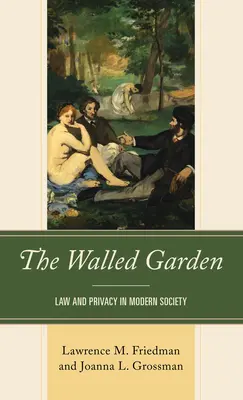 The Walled Garden

LAW AND PRIVACY IN MODERN SOCIETY

Lawrence M. Friedman
and Joanna L. Grossman